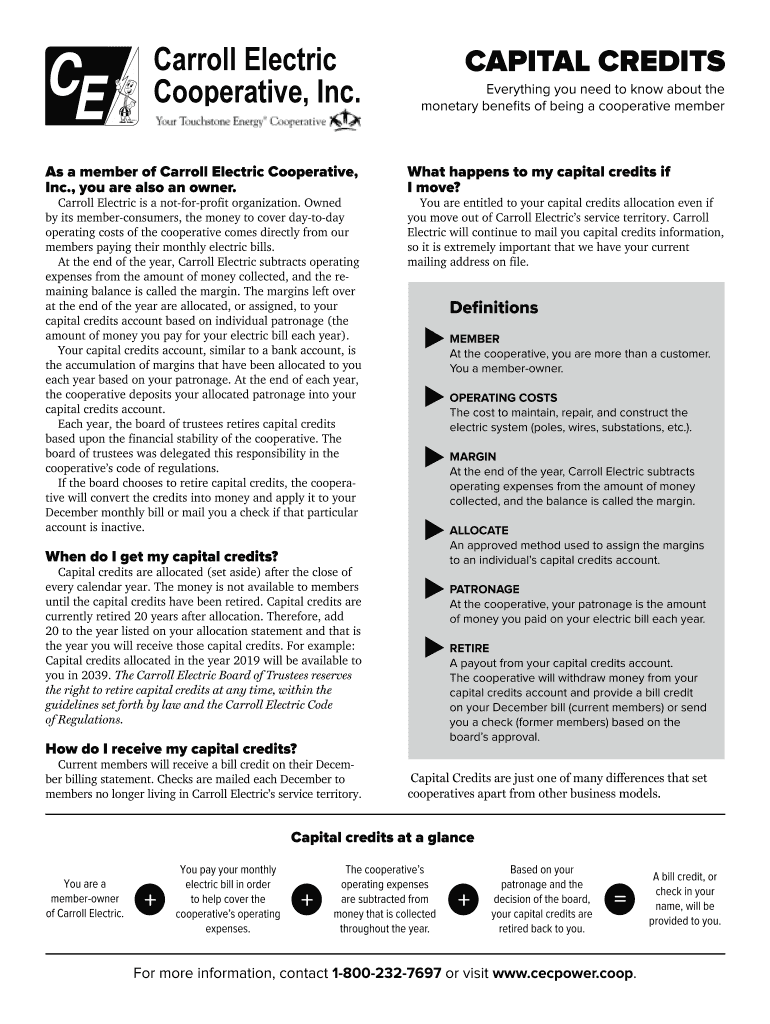 CE

Carroll Electric Cooperative, Inc.

Your Touchstone Energy® Cooperative

CAPITAL CREDITS

Everything you need to know about the monetary benefits of being a cooperative member

As a member of Carroll Electric Cooperative, Inc., you are also an owner.

Carroll Electric is a not-for-profit organization. Owned by its member-consumers, the money to cover day-to-day operating costs of the cooperative comes directly from our members paying their monthly electric bills.

At the end of the year, Carroll Electric subtracts operating expenses from the amount of money collected, and the remaining balance is called the margin. The margins left over at the end of the year are allocated, or assigned, to your capital credits account based on individual patronage (the amount of money you pay for your electric bill each year).

Your capital credits account, similar to a bank account, is the accumulation of margins that have been allocated to you each year based on your patronage. At the end of each year, the cooperative deposits your allocated patronage into your capital credits account.

Each year, the board of trustees retires capital credits based upon the financial stability of the cooperative. The board of trustees was delegated this responsibility in the cooperative's code of regulations.

If the board chooses to retire capital credits, the cooperative will convert the credits into money and apply it to your December monthly bill or mail you a check if that particular account is inactive.

When do I get my capital credits?

Capital credits are allocated (set aside) after the close of every calendar year. The money is not available to members until the capital credits have been retired. Capital credits are currently retired 20 years after allocation. Therefore, add 20 to the year listed on your allocation statement and that is the year you will receive those capital credits. For example: Capital credits allocated in the year 2019 will be available to you in 2039. The Carroll Electric Board of Trustees reserves the right to retire capital credits at any time, within the guidelines set forth by law and the Carroll Electric Code of Regulations.

How do I receive my capital credits?

Current members will receive a bill credit on their December billing statement. Checks are mailed each December to members no longer living in Carroll Electric's service territory.

What happens to my capital credits if I move?

You are entitled to your capital credits allocation even if you move out of Carroll Electric's service territory. Carroll Electric will continue to mail you capital credits information, so it is extremely important that we have your current mailing address on file.

Definitions

MEMBER
At the cooperative, you are more than a customer. You a member-owner.

OPERATING COSTS
The cost to maintain, repair, and construct the electric system (poles, wires, substations, etc.).

MARGIN
At the end of the year, Carroll Electric subtracts operating expenses from the amount of money collected, and the balance is called the margin.

ALLOCATE
An approved method used to assign the margins to an individual's capital credits account.

PATRONAGE
At the cooperative, your patronage is the amount of money you paid on your electric bill each year.

RETIRE
A payout from your capital credits account. The cooperative will withdraw money from your capital credits account and provide a bill credit on your December bill (current members) or send you a check (former members) based on the board's approval.

Capital Credits are just one of many differences that set cooperatives apart from other business models.

Capital credits at a glance

You are a member-owner of Carroll Electric. + You pay your monthly electric bill in order to help cover the cooperative's operating expenses. + The cooperative's operating expenses are subtracted from money that is collected throughout the year. + Based on your patronage and the decision of the board, your capital credits are retired back to you. = A bill credit, or check in your name, will be provided to you.

For more information, contact 1-800-232-7697 or visit www.cecpower.coop.